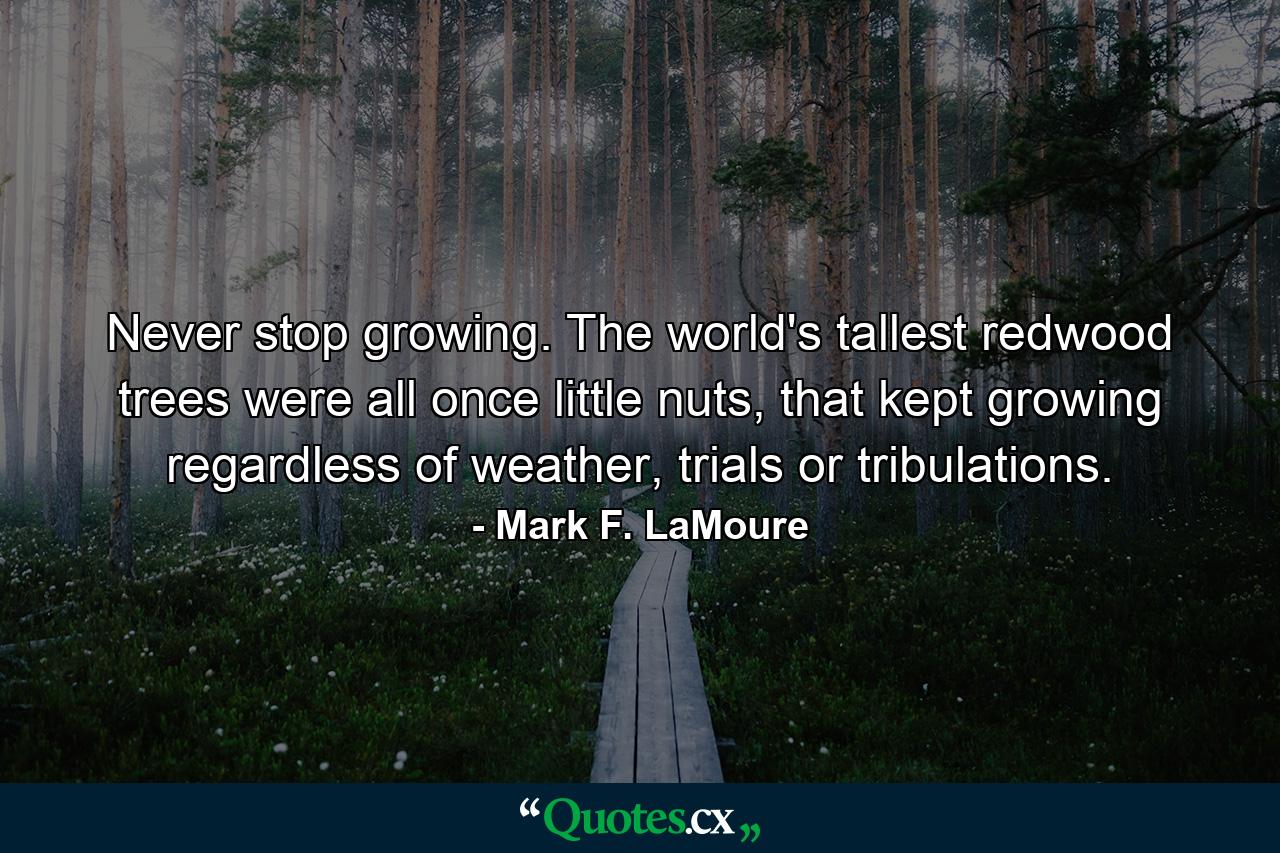 Never stop growing. The world's tallest redwood trees were all once little nuts, that kept growing regardless of weather, trials or tribulations.

- Mark F. LaMoure

“Quotes.cx„